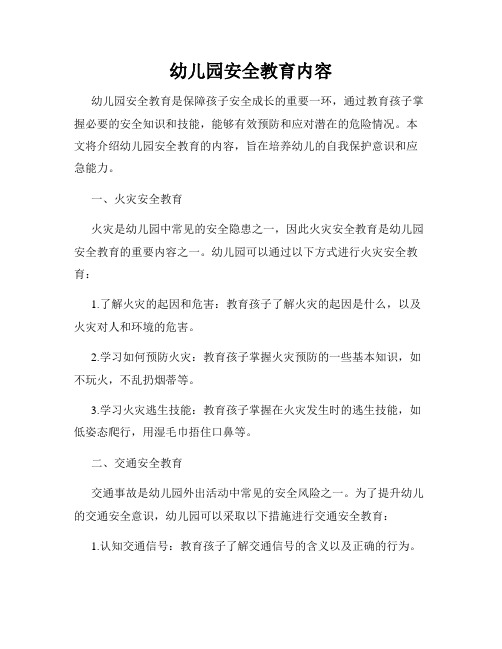 幼儿园安全教育内容

幼儿园安全教育是保障孩子安全成长的重要一环，通过教育孩子掌握必要的安全知识和技能，能够有效预防和应对潜在的危险情况。本文将介绍幼儿园安全教育的内容，旨在培养幼儿的自我保护意识和应急能力。

一、火灾安全教育

火灾是幼儿园中常见的安全隐患之一，因此火灾安全教育是幼儿园安全教育的重要内容之一。幼儿园可以通过以下方式进行火灾安全教育：

1.了解火灾的起因和危害：教育孩子了解火灾的起因是什么，以及火灾对人和环境的危害。

2.学习如何预防火灾：教育孩子掌握火灾预防的一些基本知识，如不玩火，不乱扔烟蒂等。

3.学习火灾逃生技能：教育孩子掌握在火灾发生时的逃生技能，如低姿态爬行，用湿毛巾捂住口鼻等。

二、交通安全教育

交通事故是幼儿园外出活动中常见的安全风险之一。为了提升幼儿的交通安全意识，幼儿园可以采取以下措施进行交通安全教育：

1.认知交通信号：教育孩子了解交通信号的含义以及正确的行为。